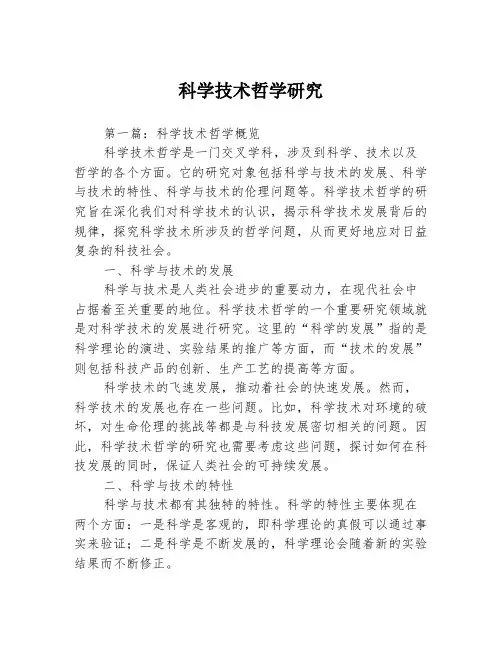 科学技术哲学研究

第一篇：科学技术哲学概览

科学技术哲学是一门交叉学科，涉及到科学、技术以及哲学的各个方面。它的研究对象包括科学与技术的发展、科学与技术的特性、科学与技术的伦理问题等。科学技术哲学的研究旨在深化我们对科学技术的认识，揭示科学技术发展背后的规律，探究科学技术所涉及的哲学问题，从而更好地应对日益复杂的科技社会。

一、科学与技术的发展

科学与技术是人类社会进步的重要动力，在现代社会中占据着至关重要的地位。科学技术哲学的一个重要研究领域就是对科学技术的发展进行研究。这里的“科学的发展”指的是科学理论的演进、实验结果的推广等方面，而“技术的发展”则包括科技产品的创新、生产工艺的提高等方面。

科学技术的飞速发展，推动着社会的快速发展。然而，科学技术的发展也存在一些问题。比如，科学技术对环境的破坏，对生命伦理的挑战等都是与科技发展密切相关的问题。因此，科学技术哲学的研究也需要考虑这些问题，探讨如何在科技发展的同时，保证人类社会的可持续发展。

二、科学与技术的特性

科学与技术都有其独特的特性。科学的特性主要体现在两个方面：一是科学是客观的，即科学理论的真假可以通过事实来验证；二是科学是不断发展的，科学理论会随着新的实验结果而不断修正。